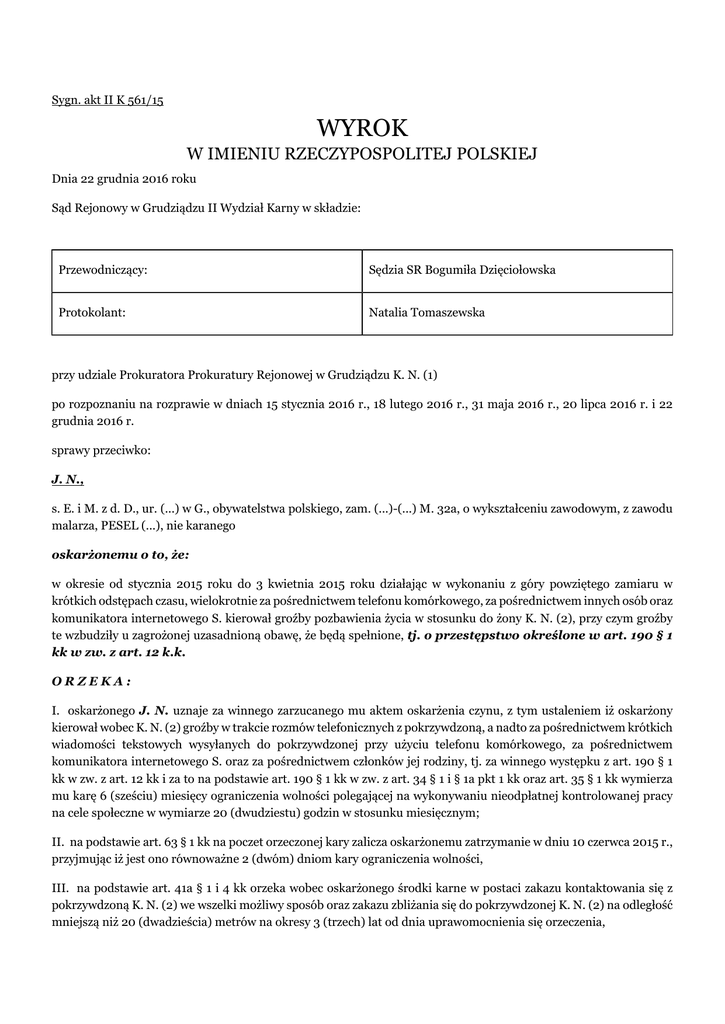 Sygn. akt II K 561/15

WYROK
W IMIENIU RZECZYPOSPOLITEJ POLSKIEJ

Dnia 22 grudnia 2016 roku

Sąd Rejonowy w Grudziądzu II Wydział Karny w składzie:

| Przewodniczący: | Sędzia SR Bogumiła Dzięciołowska |
|---|---|
| Protokolant: | Natalia Tomaszewska |

przy udziale Prokuratora Prokuratury Rejonowej w Grudziądzu K. N. (1)

po rozpoznaniu na rozprawie w dniach 15 stycznia 2016 r., 18 lutego 2016 r., 31 maja 2016 r., 20 lipca 2016 r. i 22 grudnia 2016 r.

sprawy przeciwko:

J. N.,

s. E. i M. z d. D., ur. (...) w G., obywatelstwa polskiego, zam. (...)-(...) M. 32a, o wykształceniu zawodowym, z zawodu malarza, PESEL (...), nie karanego

oskarżonemu o to, że:

w okresie od stycznia 2015 roku do 3 kwietnia 2015 roku działając w wykonaniu z góry powziętego zamiaru w krótkich odstępach czasu, wielokrotnie za pośrednictwem telefonu komórkowego, za pośrednictwem innych osób oraz komunikatora internetowego S. kierował groźby pozbawienia życia w stosunku do żony K. N. (2), przy czym groźby te wzbudziły u zagrożonej uzasadnioną obawę, że będą spełnione, tj. o przestępstwo określone w art. 190 § 1 kk w zw. z art. 12 k.k.

O R Z E K A :

I. oskarżonego J. N. uznaje za winnego zarzucanego mu aktem oskarżenia czynu, z tym ustaleniem iż oskarżony kierował wobec K. N. (2) groźby w trakcie rozmów telefonicznych z pokrzywdzoną, a nadto za pośrednictwem krótkich wiadomości tekstowych wysyłanych do pokrzywdzonej przy użyciu telefonu komórkowego, za pośrednictwem komunikatora internetowego S. oraz za pośrednictwem członków jej rodziny, tj. za winnego występku z art. 190 § 1 kk w zw. z art. 12 kk i za to na podstawie art. 190 § 1 kk w zw. z art. 34 § 1 i § 1a pkt 1 kk oraz art. 35 § 1 kk wymierza mu karę 6 (sześciu) miesięcy ograniczenia wolności polegającej na wykonywaniu nieodpłatnej kontrolowanej pracy na cele społeczne w wymiarze 20 (dwudziestu) godzin w stosunku miesięcznym;

II. na podstawie art. 63 § 1 kk na poczet orzeczonej kary zalicza oskarżonemu zatrzymanie w dniu 10 czerwca 2015 r., przyjmując iż jest ono równoważne 2 (dwóm) dniom kary ograniczenia wolności,

III. na podstawie art. 41a § 1 i 4 kk orzeka wobec oskarżonego środki karne w postaci zakazu kontaktowania się z pokrzywdzoną K. N. (2) we wszelki możliwy sposób oraz zakazu zbliżania się do pokrzywdzonej K. N. (2) na odległość mniejszą niż 20 (dwadzieścia) metrów na okresy 3 (trzech) lat od dnia uprawomocnienia się orzeczenia,